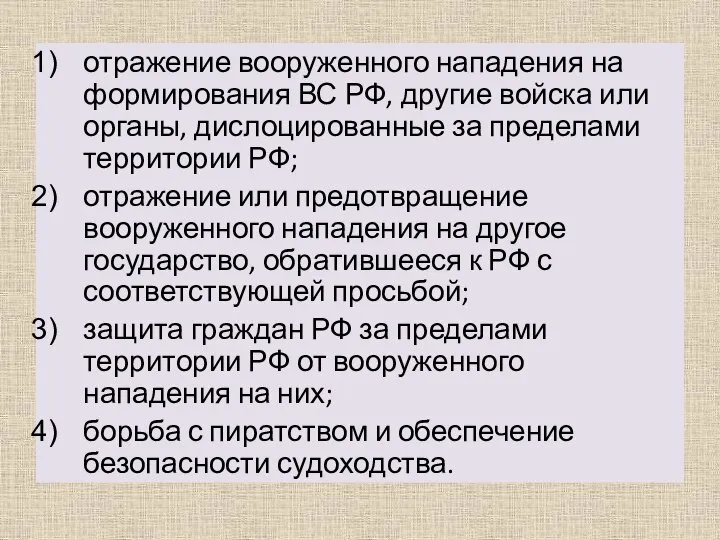 1) отражение вооруженного нападения на формирования ВС РФ, другие войска или органы, дислоцированные за пределами территории РФ;

2) отражение или предотвращение вооруженного нападения на другое государство, обратившееся к РФ с соответствующей просьбой;

3) защита граждан РФ за пределами территории РФ от вооруженного нападения на них;

4) борьба с пиратством и обеспечение безопасности судоходства.